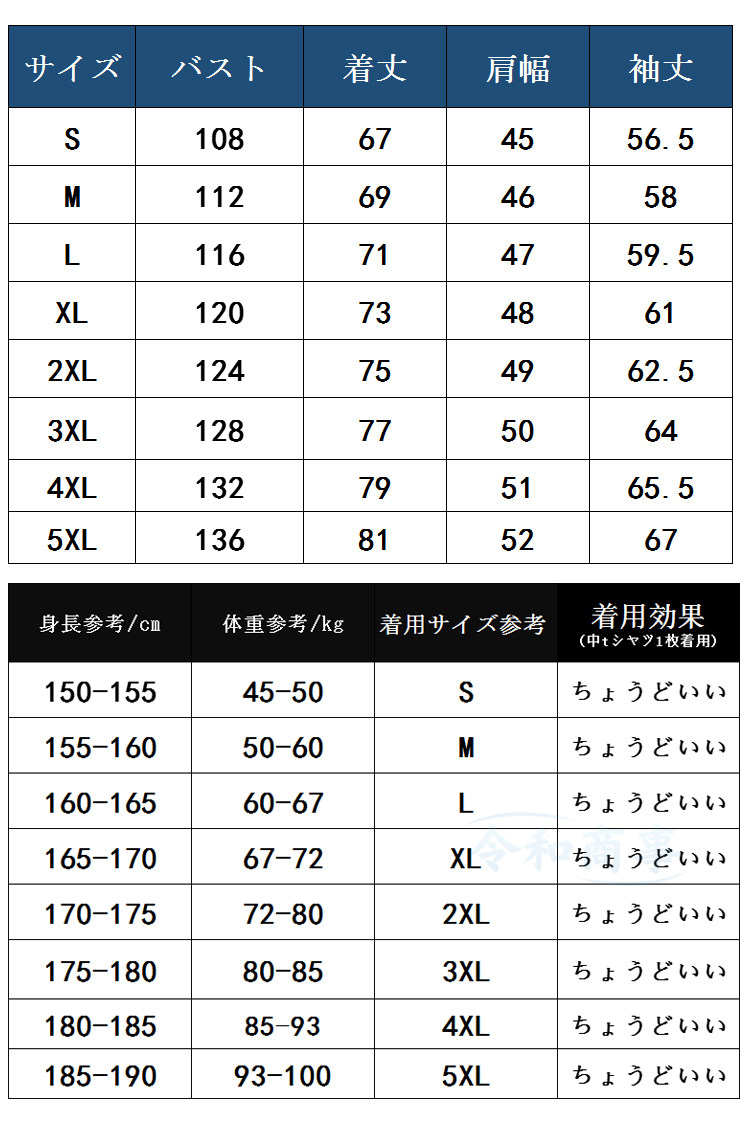 | サイズ | バスト | 着丈 | 肩幅 | 袖丈 |
|---|---|---|---|---|
| S | 108 | 67 | 45 | 56.5 |
| M | 112 | 69 | 46 | 58 |
| L | 116 | 71 | 47 | 59.5 |
| XL | 120 | 73 | 48 | 61 |
| 2XL | 124 | 75 | 49 | 62.5 |
| 3XL | 128 | 77 | 50 | 64 |
| 4XL | 132 | 79 | 51 | 65.5 |
| 5XL | 136 | 81 | 52 | 67 |

| 身長参考/cm | 体重参考/kg | 着用サイズ参考 | 着用効果 (中tシャツ1枚着用) |
|---|---|---|---|
| 150-155 | 45-50 | S | ちょうどいい |
| 155-160 | 50-60 | M | ちょうどいい |
| 160-165 | 60-67 | L | ちょうどいい |
| 165-170 | 67-72 | XL | ちょうどいい |
| 170-175 | 72-80 | 2XL | ちょうどいい |
| 175-180 | 80-85 | 3XL | ちょうどいい |
| 180-185 | 85-93 | 4XL | ちょうどいい |
| 185-190 | 93-100 | 5XL | ちょうどいい |

令和商事